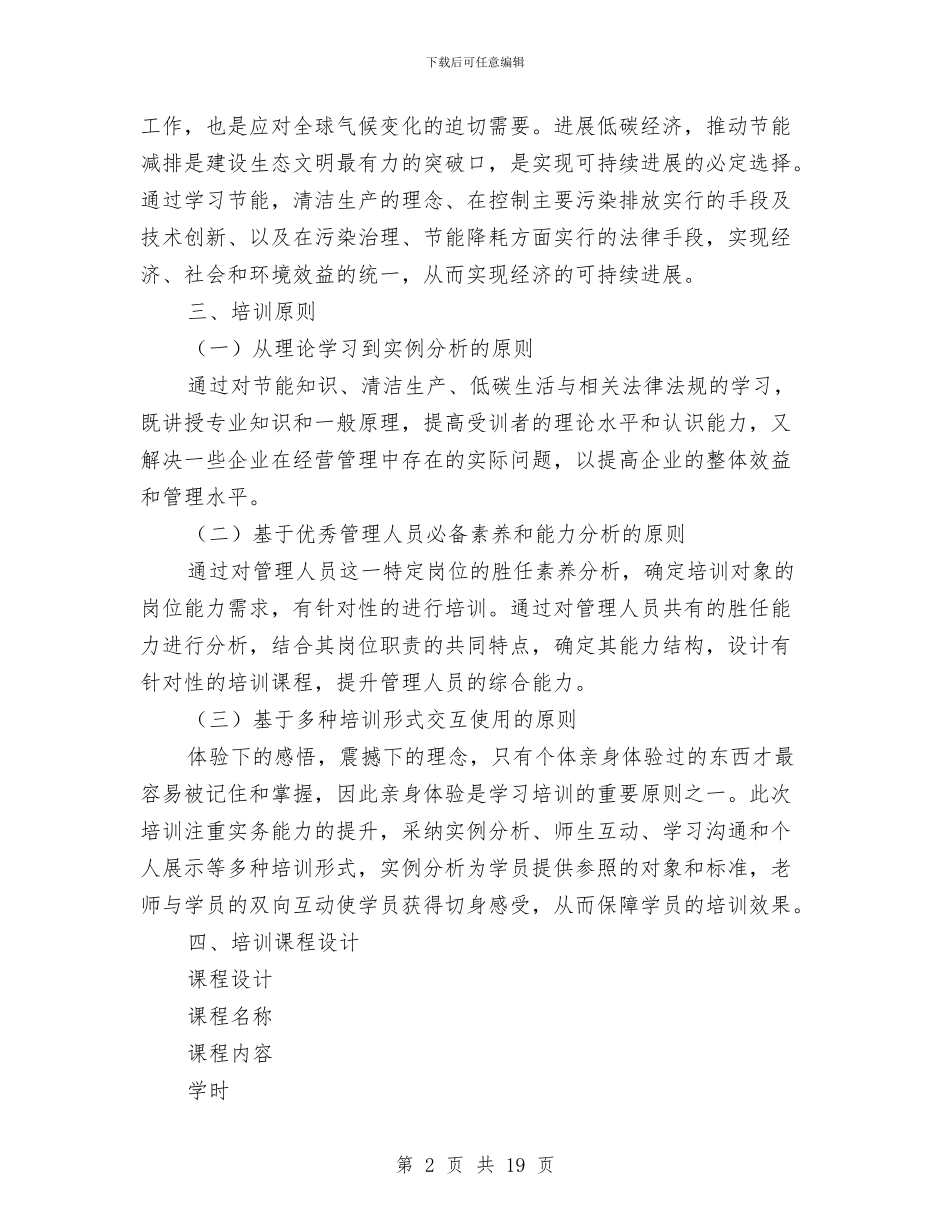 下载后可任意编辑

工作，也是应对全球气候变化的迫切需要。进展低碳经济，推动节能减排是建设生态文明最有力的突破口，是实现可持续进展的必定选择。通过学习节能，清洁生产的理念、在控制主要污染排放实行的手段及技术创新、以及在污染治理、节能降耗方面实行的法律手段，实现经济、社会和环境效益的统一，从而实现经济的可持续进展。

三、培训原则

（一）从理论学习到实例分析的原则

通过对节能知识、清洁生产、低碳生活与相关法律法规的学习，既讲授专业知识和一般原理，提高受训者的理论水平和认识能力，又解决一些企业在经营管理中存在的实际问题，以提高企业的整体效益和管理水平。

（二）基于优秀管理人员必备素养和能力分析的原则

通过对管理人员这一特定岗位的胜任素养分析，确定培训对象的岗位能力需求，有针对性的进行培训。通过对管理人员共有的胜任能力进行分析，结合其岗位职责的共同特点，确定其能力结构，设计有针对性的培训课程，提升管理人员的综合能力。

（三）基于多种培训形式交互使用的原则

体验下的感悟，震撼下的理念，只有个体亲身体验过的东西才最容易被记住和掌握，因此亲身体验是学习培训的重要原则之一。此次培训注重实务能力的提升，采纳实例分析、师生互动、学习沟通和个人展示等多种培训形式，实例分析为学员提供参照的对象和标准，老师与学员的双向互动使学员获得切身感受，从而保障学员的培训效果。

四、培训课程设计

课程设计

课程名称

课程内容

学时

第 2 页 共 19 页